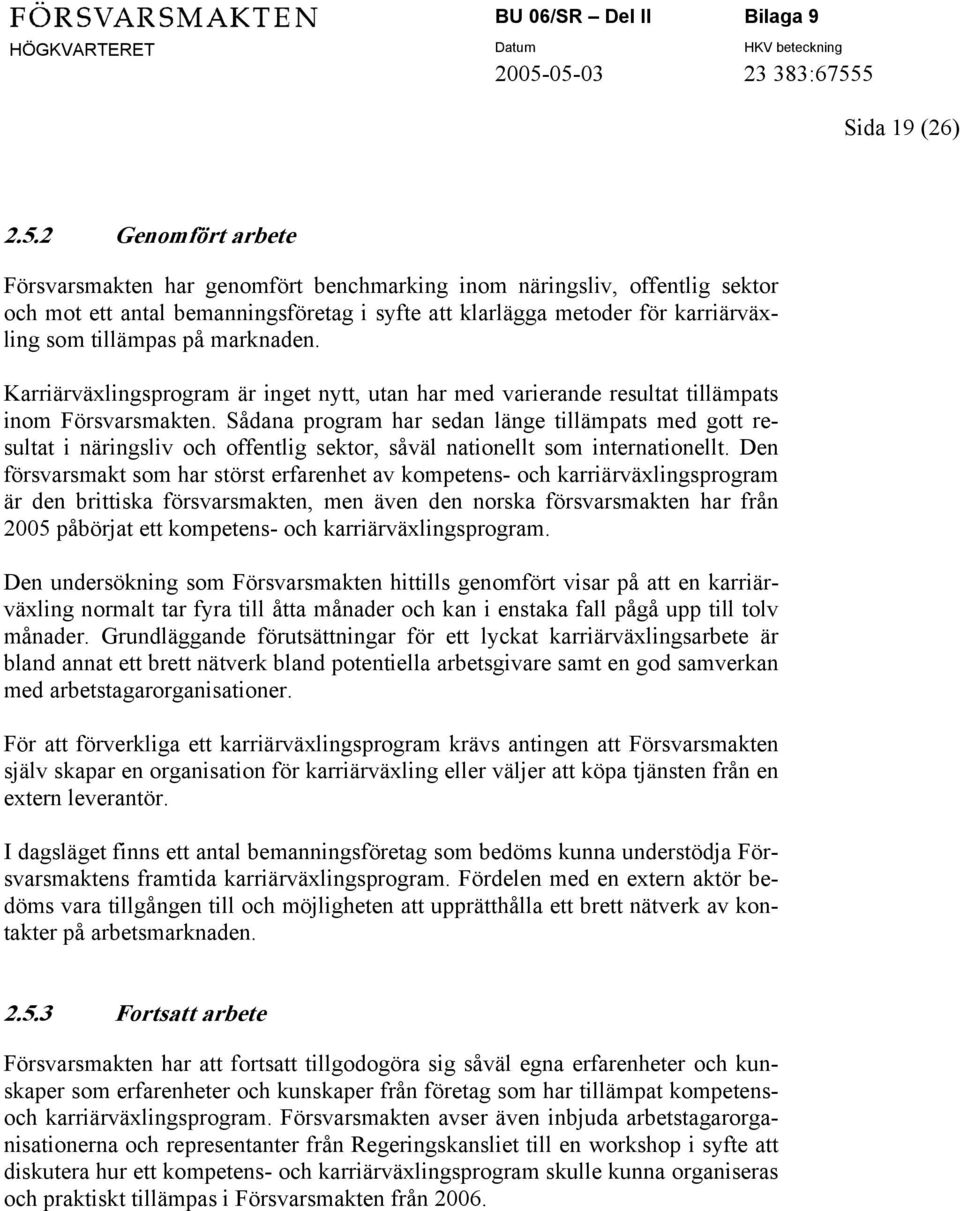 FÖRSVARSMAKTEN
HÖGKVARTERET

BU 06/SR – Del II
Datum
2005-05-03

Bilaga 9
HKV beteckning
23 383:67555

Sida 19 (26)

2.5.2 Genomfört arbete

Försvarsmakten har genomfört benchmarking inom näringsliv, offentlig sektor och mot ett antal bemanningsföretag i syfte att klarlägga metoder för karriärväxling som tillämpas på marknaden.

Karriärväxlingsprogram är inget nytt, utan har med varierande resultat tillämpats inom Försvarsmakten. Sådana program har sedan länge tillämpats med gott resultat i näringsliv och offentlig sektor, såväl nationellt som internationellt. Den försvarsmakt som har störst erfarenhet av kompetens- och karriärväxlingsprogram är den brittiska försvarsmakten, men även den norska försvarsmakten har från 2005 påbörjat ett kompetens- och karriärväxlingsprogram.

Den undersökning som Försvarsmakten hittills genomfört visar på att en karriärväxling normalt tar fyra till åtta månader och kan i enstaka fall pågå upp till tolv månader. Grundläggande förutsättningar för ett lyckat karriärväxlingsarbete är bland annat ett brett nätverk bland potentiella arbetsgivare samt en god samverkan med arbetstagarorganisationer.

För att förverkliga ett karriärväxlingsprogram krävs antingen att Försvarsmakten själv skapar en organisation för karriärväxling eller väljer att köpa tjänsten från en extern leverantör.

I dagsläget finns ett antal bemanningsföretag som bedöms kunna understödja Försvarsmaktens framtida karriärväxlingsprogram. Fördelen med en extern aktör bedöms vara tillgången till och möjligheten att upprätthålla ett brett nätverk av kontakter på arbetsmarknaden.

2.5.3 Fortsatt arbete

Försvarsmakten har att fortsatt tillgodogöra sig såväl egna erfarenheter och kunskaper som erfarenheter och kunskaper från företag som har tillämpat kompetens- och karriärväxlingsprogram. Försvarsmakten avser även inbjuda arbetstagarorganisationerna och representanter från Regeringskansliet till en workshop i syfte att diskutera hur ett kompetens- och karriärväxlingsprogram skulle kunna organiseras och praktiskt tillämpas i Försvarsmakten från 2006.